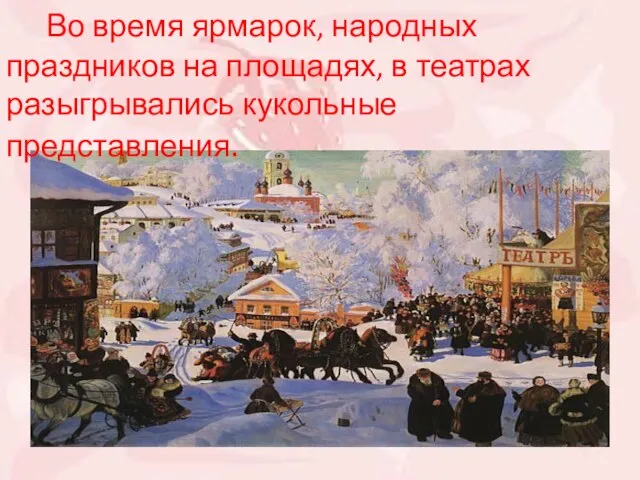 Во время ярмарок, народных праздников на площадях, в театрах разыгрывались кукольные представления.

ТЕАТРЪ